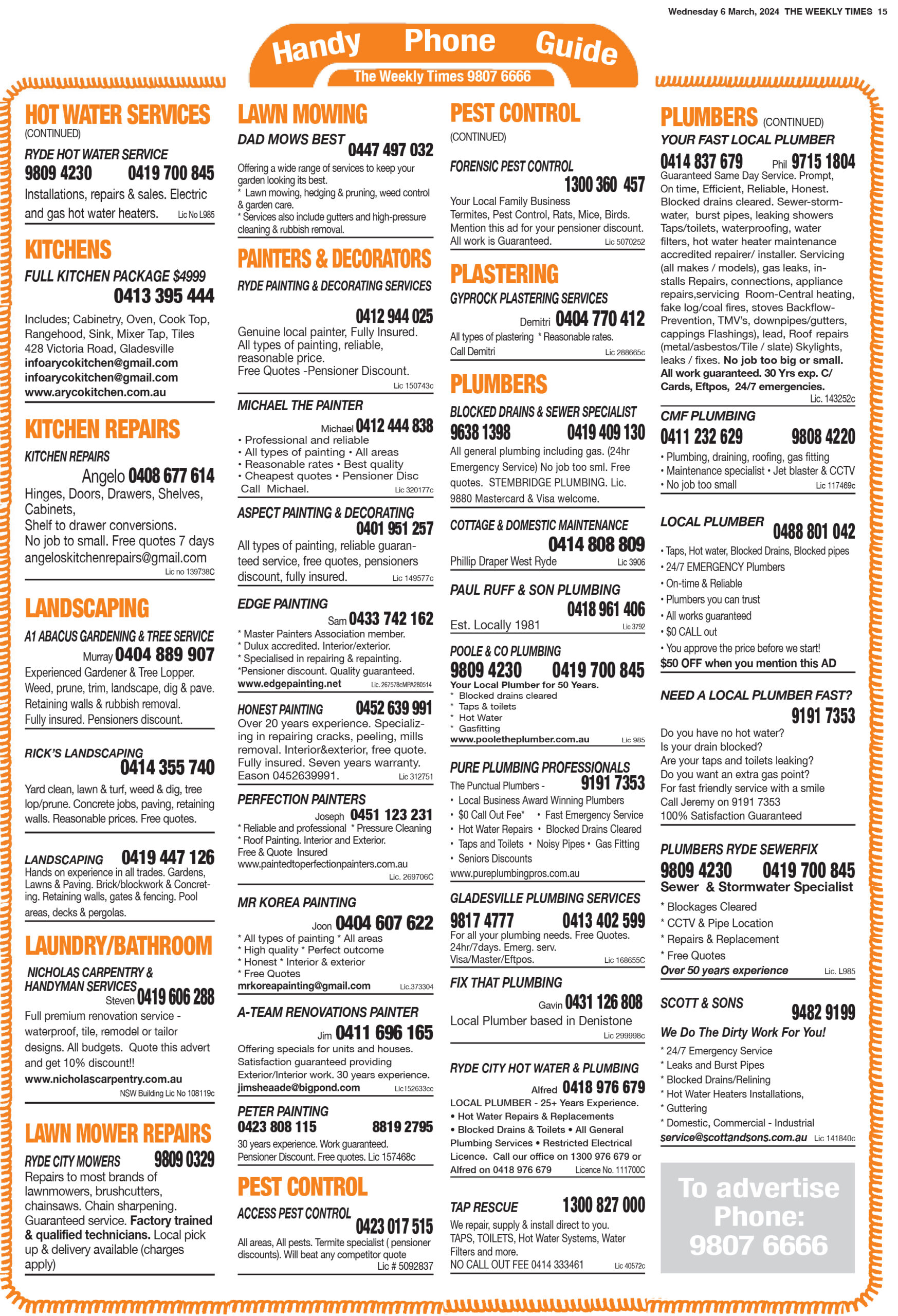 Wednesday 6 March, 2024 THE WEEKLY TIMES 15

Handy Phone Guide
The Weekly Times 9807 6666

HOT WATER SERVICES
(CONTINUED)

RYDE HOT WATER SERVICE
9809 4230 0419 700 845
Installations, repairs & sales. Electric and gas hot water heaters. Lic No L985

KITCHENS

FULL KITCHEN PACKAGE $4999
0413 395 444
Includes; Cabinetry, Oven, Cook Top, Rangehood, Sink, Mixer Tap, Tiles
428 Victoria Road, Gladesville
infoarycokitchen@gmail.com
infoarycokitchen@gmail.com
www.arycokitchen.com.au

KITCHEN REPAIRS

KITCHEN REPAIRS
Angelo 0408 677 614
Hinges, Doors, Drawers, Shelves, Cabinets,
Shelf to drawer conversions.
No job to small. Free quotes 7 days
angeloskitchenrepairs@gmail.com
Lic no 139738C

LANDSCAPING

A1 ABACUS GARDENING & TREE SERVICE
Murray 0404 889 907
Experienced Gardener & Tree Lopper. Weed, prune, trim, landscape, dig & pave. Retaining walls & rubbish removal. Fully insured. Pensioners discount.

RICK'S LANDSCAPING
0414 355 740
Yard clean, lawn & turf, weed & dig, tree lop/prune. Concrete jobs, paving, retaining walls. Reasonable prices. Free quotes.

LANDSCAPING 0419 447 126
Hands on experience in all trades. Gardens, Lawns & Paving. Brick/blockwork & Concreting. Retaining walls, gates & fencing. Pool areas, decks & pergolas.

LAUNDRY/BATHROOM

NICHOLAS CARPENTRY & HANDYMAN SERVICES
Steven 0419 606 288
Full premium renovation service - waterproof, tile, remodel or tailor designs. All budgets. Quote this advert and get 10% discount!!
www.nicholascarpentry.com.au
NSW Building Lic No 108119c

LAWN MOWER REPAIRS

RYDE CITY MOWERS 9809 0329
Repairs to most brands of lawnmowers, brushcutters, chainsaws. Chain sharpening. Guaranteed service. Factory trained & qualified technicians. Local pick up & delivery available (charges apply)

LAWN MOWING

DAD MOWS BEST 0447 497 032
Offering a wide range of services to keep your garden looking its best.
* Lawn mowing, hedging & pruning, weed control & garden care.
* Services also include gutters and high-pressure cleaning & rubbish removal.

PAINTERS & DECORATORS

RYDE PAINTING & DECORATING SERVICES
0412 944 025
Genuine local painter, Fully Insured.
All types of painting, reliable, reasonable price.
Free Quotes -Pensioner Discount.
Lic 150743c

MICHAEL THE PAINTER
Michael 0412 444 838
• Professional and reliable
• All types of painting • All areas
• Reasonable rates • Best quality
• Cheapest quotes • Pensioner Disc
Call Michael. Lic 320177c

ASPECT PAINTING & DECORATING
0401 951 257
All types of painting, reliable guaranteed service, free quotes, pensioners discount, fully insured. Lic 149577c

EDGE PAINTING
Sam 0433 742 162
* Master Painters Association member.
* Dulux accredited. Interior/exterior.
* Specialised in repairing & repainting.
*Pensioner discount. Quality guaranteed.
www.edgepainting.net Lic. 267578cMPA280514

HONEST PAINTING 0452 639 991
Over 20 years experience. Specializing in repairing cracks, peeling, mills removal. Interior&exterior, free quote. Fully insured. Seven years warranty.
Eason 0452639991. Lic 312751

PERFECTION PAINTERS
Joseph 0451 123 231
* Reliable and professional * Pressure Cleaning
* Roof Painting. Interior and Exterior.
Free & Quote Insured
www.paintedtoperfectionpainters.com.au
Lic. 269706C

MR KOREA PAINTING
Joon 0404 607 622
* All types of painting * All areas
* High quality * Perfect outcome
* Honest * Interior & exterior
* Free Quotes
mrkoreapainting@gmail.com Lic.373304

A-TEAM RENOVATIONS PAINTER
Jim 0411 696 165
Offering specials for units and houses. Satisfaction guaranteed providing Exterior/Interior work. 30 years experience.
jimsheaade@bigpond.com Lic152633cc

PETER PAINTING
0423 808 115 8819 2795
30 years experience. Work guaranteed. Pensioner Discount. Free quotes. Lic 157468c

PEST CONTROL

ACCESS PEST CONTROL
0423 017 515
All areas, All pests. Termite specialist ( pensioner discounts). Will beat any competitor quote
Lic # 5092837

PEST CONTROL
(CONTINUED)

FORENSIC PEST CONTROL
1300 360 457
Your Local Family Business
Termites, Pest Control, Rats, Mice, Birds.
Mention this ad for your pensioner discount.
All work is Guaranteed. Lic 5070252

PLASTERING

GYPROCK PLASTERING SERVICES
Demitri 0404 770 412
All types of plastering * Reasonable rates.
Call Demitri Lic 288665c

PLUMBERS

BLOCKED DRAINS & SEWER SPECIALIST
9638 1398 0419 409 130
All general plumbing including gas. (24hr Emergency Service) No job too sml. Free quotes. STEMBRIDGE PLUMBING. Lic. 9880 Mastercard & Visa welcome.

COTTAGE & DOMESTIC MAINTENANCE
0414 808 809
Phillip Draper West Ryde Lic 3906

PAUL RUFF & SON PLUMBING
0418 961 406
Est. Locally 1981 Lic 3792

POOLE & CO PLUMBING
9809 4230 0419 700 845
Your Local Plumber for 50 Years.
* Blocked drains cleared
* Taps & toilets
* Hot Water
* Gasfitting
www.pooletheplumber.com.au Lic 985

PURE PLUMBING PROFESSIONALS
The Punctual Plumbers - 9191 7353
• Local Business Award Winning Plumbers
• $0 Call Out Fee* • Fast Emergency Service
• Hot Water Repairs • Blocked Drains Cleared
• Taps and Toilets • Noisy Pipes • Gas Fitting
• Seniors Discounts
www.pureplumbingpros.com.au

GLADESVILLE PLUMBING SERVICES
9817 4777 0413 402 599
For all your plumbing needs. Free Quotes. 24hr/7days. Emerg. serv.
Visa/Master/Eftpos. Lic 168655C

FIX THAT PLUMBING
Gavin 0431 126 808
Local Plumber based in Denistone
Lic 299998c

RYDE CITY HOT WATER & PLUMBING
Alfred 0418 976 679
LOCAL PLUMBER - 25+ Years Experience.
• Hot Water Repairs & Replacements
• Blocked Drains & Toilets • All General Plumbing Services • Restricted Electrical Licence. Call our office on 1300 976 679 or Alfred on 0418 976 679 Licence No. 111700C

TAP RESCUE 1300 827 000
We repair, supply & install direct to you. TAPS, TOILETS, Hot Water Systems, Water Filters and more.
NO CALL OUT FEE 0414 333461 Lic 40572c

PLUMBERS (CONTINUED)

YOUR FAST LOCAL PLUMBER
0414 837 679 Phil 9715 1804
Guaranteed Same Day Service. Prompt, On time, Efficient, Reliable, Honest. Blocked drains cleared. Sewer-stormwater, burst pipes, leaking showers Taps/toilets, waterproofing, water filters, hot water heater maintenance accredited repairer/ installer. Servicing (all makes / models), gas leaks, installs Repairs, connections, appliance repairs,servicing Room-Central heating, fake log/coal fires, stoves Backflow-Prevention, TMV's, downpipes/gutters, cappings Flashings), lead, Roof repairs (metal/asbestos/Tile / slate) Skylights, leaks / fixes. No job too big or small. All work guaranteed. 30 Yrs exp. C/ Cards, Eftpos, 24/7 emergencies.
Lic. 143252c

CMF PLUMBING
0411 232 629 9808 4220
• Plumbing, draining, roofing, gas fitting
• Maintenance specialist • Jet blaster & CCTV
• No job too small Lic 117469c

LOCAL PLUMBER 0488 801 042
• Taps, Hot water, Blocked Drains, Blocked pipes
• 24/7 EMERGENCY Plumbers
• On-time & Reliable
• Plumbers you can trust
• All works guaranteed
• $0 CALL out
• You approve the price before we start!
$50 OFF when you mention this AD

NEED A LOCAL PLUMBER FAST?
9191 7353
Do you have no hot water?
Is your drain blocked?
Are your taps and toilets leaking?
Do you want an extra gas point?
For fast friendly service with a smile
Call Jeremy on 9191 7353
100% Satisfaction Guaranteed

PLUMBERS RYDE SEWERFIX
9809 4230 0419 700 845
Sewer & Stormwater Specialist
* Blockages Cleared
* CCTV & Pipe Location
* Repairs & Replacement
* Free Quotes
Over 50 years experience Lic. L985

SCOTT & SONS 9482 9199
We Do The Dirty Work For You!
* 24/7 Emergency Service
* Leaks and Burst Pipes
* Blocked Drains/Relining
* Hot Water Heaters Installations,
* Guttering
* Domestic, Commercial - Industrial
service@scottandsons.com.au Lic 141840c

To advertise Phone: 9807 6666